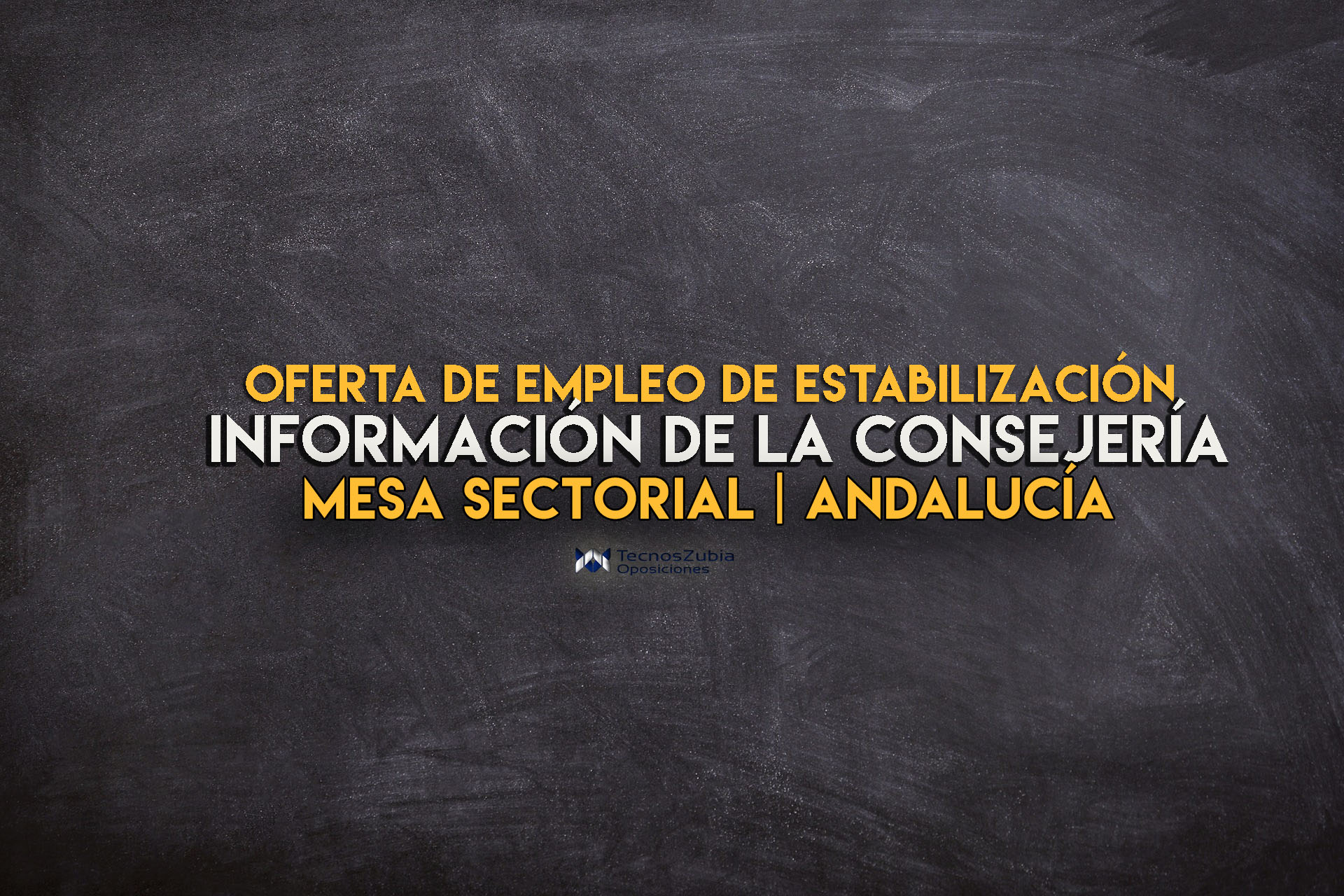 OFERTA DE EMPLEO DE ESTABILIZACIÓN
INFORMACIÓN DE LA CONSEJERÍA
MESA SECTORIAL | ANDALUCÍA

TecnosZubia
Oposiciones